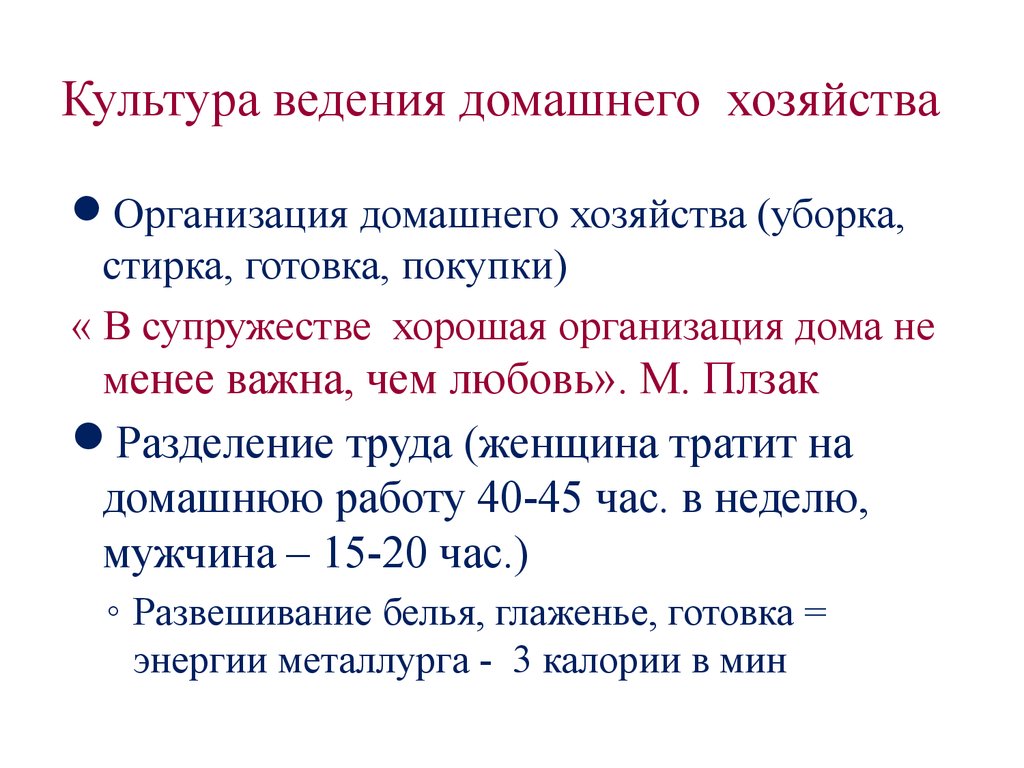 Культура ведения домашнего хозяйства

● Организация домашнего хозяйства (уборка, стирка, готовка, покупки)

« В супружестве хорошая организация дома не менее важна, чем любовь». М. Плзак

● Разделение труда (женщина тратит на домашнюю работу 40-45 час. в неделю, мужчина – 15-20 час.)

◦ Развешивание белья, глаженье, готовка = энергии металлурга - 3 калории в мин